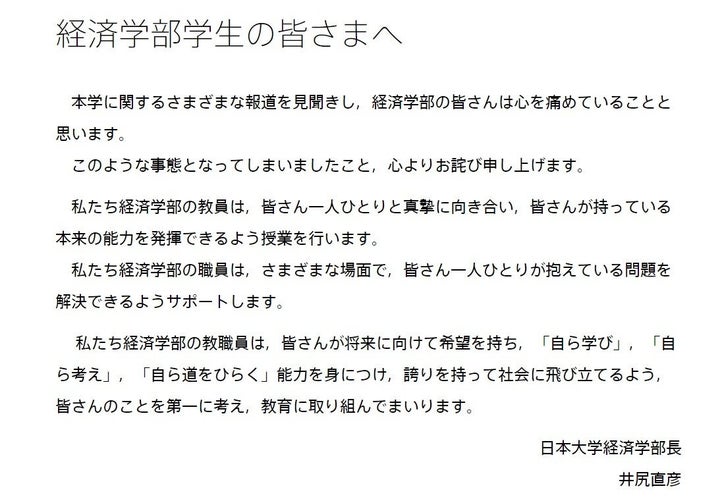 経済学部学生の皆さまへ

本学に関するさまざまな報道を見聞きし，経済学部の皆さんは心を痛めていることと思います。
このような事態となってしまいましたこと，心よりお詫び申し上げます。

私たち経済学部の教員は，皆さん一人ひとりと真摯に向き合い，皆さんが持っている本来の能力を発揮できるよう授業を行います。
私たち経済学部の職員は，さまざまな場面で，皆さん一人ひとりが抱えている問題を解決できるようサポートします。

私たち経済学部の教職員は，皆さんが将来に向けて希望を持ち，「自ら学び」，「自ら考え」，「自ら道をひらく」能力を身につけ，誇りを持って社会に飛び立てるよう，皆さんのことを第一に考え，教育に取り組んでまいります。

日本大学経済学部長
井尻直彦